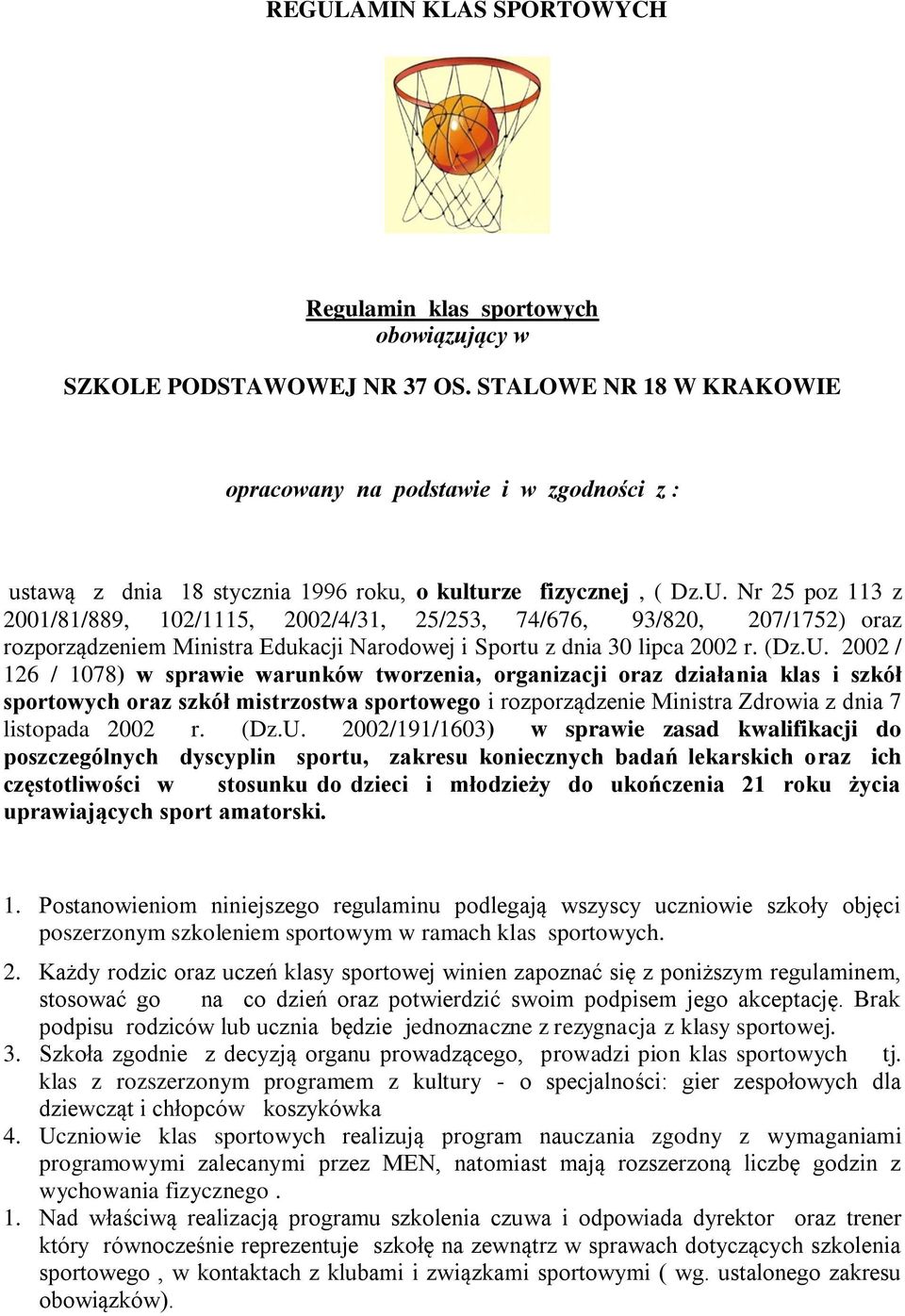 REGULAMIN KLAS SPORTOWYCH

Regulamin klas sportowych
obowiązujący w

SZKOLE PODSTAWOWEJ NR 37 OS. STALOWE NR 18 W KRAKOWIE

opracowany na podstawie i w zgodności z :

ustawą z dnia 18 stycznia 1996 roku, o kulturze fizycznej , ( Dz.U. Nr 25 poz 113 z 2001/81/889, 102/1115, 2002/4/31, 25/253, 74/676, 93/820, 207/1752) oraz rozporządzeniem Ministra Edukacji Narodowej i Sportu z dnia 30 lipca 2002 r. (Dz.U. 2002 / 126 / 1078) w sprawie warunków tworzenia, organizacji oraz działania klas i szkół sportowych oraz szkół mistrzostwa sportowego i rozporządzenie Ministra Zdrowia z dnia 7 listopada 2002 r. (Dz.U. 2002/191/1603) w sprawie zasad kwalifikacji do poszczególnych dyscyplin sportu, zakresu koniecznych badań lekarskich oraz ich częstotliwości w stosunku do dzieci i młodzieży do ukończenia 21 roku życia uprawiających sport amatorski.

1. Postanowieniom niniejszego regulaminu podlegają wszyscy uczniowie szkoły objęci poszerzonym szkoleniem sportowym w ramach klas sportowych.
2. Każdy rodzic oraz uczeń klasy sportowej winien zapoznać się z poniższym regulaminem, stosować go na co dzień oraz potwierdzić swoim podpisem jego akceptację. Brak podpisu rodziców lub ucznia będzie jednoznaczne z rezygnacja z klasy sportowej.
3. Szkoła zgodnie z decyzją organu prowadzącego, prowadzi pion klas sportowych tj. klas z rozszerzonym programem z kultury - o specjalności: gier zespołowych dla dziewcząt i chłopców koszykówka
4. Uczniowie klas sportowych realizują program nauczania zgodny z wymaganiami programowymi zalecanymi przez MEN, natomiast mają rozszerzoną liczbę godzin z wychowania fizycznego .
1. Nad właściwą realizacją programu szkolenia czuwa i odpowiada dyrektor oraz trener który równocześnie reprezentuje szkołę na zewnątrz w sprawach dotyczących szkolenia sportowego , w kontaktach z klubami i związkami sportowymi ( wg. ustalonego zakresu obowiązków).